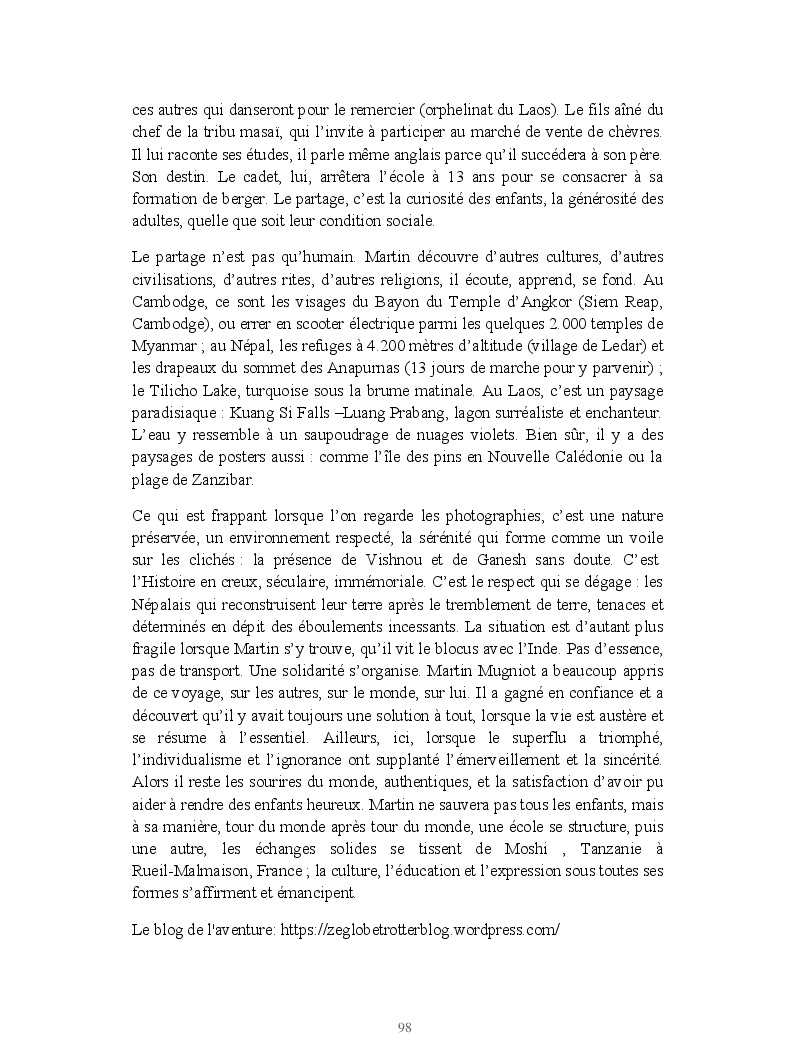 ces autres qui danseront pour le remercier (orphelinat du Laos). Le fils aîné du chef de la tribu masai, qui l'invite à participer au marché de vente de chèvres. Il lui raconte ses études, il parle même anglais parce qu'il succédera à son père. Son destin. Le cadet, lui, arrêtera l'école à 13 ans pour se consacrer à sa formation de berger. Le partage, c'est la curiosité des enfants, la générosité des adultes, quelle que soit leur condition sociale.

Le partage n'est pas qu'humain. Martin découvre d'autres cultures, d'autres civilisations, d'autres rites, d'autres religions, il écoute, apprend, se fond. Au Cambodge, ce sont les visages du Bayon du Temple d'Angkor (Siem Reap, Cambodge), ou errer en scooter électrique parmi les quelques 2.000 temples de Myanmar ; au Népal, les refuges à 4.200 mètres d'altitude (village de Ledar) et les drapeaux du sommet des Anapurnas (13 jours de marche pour y parvenir) ; le Tilicho Lake, turquoise sous la brume matinale. Au Laos, c'est un paysage paradisiaque : Kuang Si Falls –Luang Prabang, lagon surréaliste et enchanteur. L'eau y ressemble à un saupoudrage de nuages violets. Bien sûr, il y a des paysages de posters aussi : comme l'île des pins en Nouvelle Calédonie ou la plage de Zanzibar.

Ce qui est frappant lorsque l'on regarde les photographies, c'est une nature préservée, un environnement respecté, la sérénité qui forme comme un voile sur les clichés : la présence de Vishnou et de Ganesh sans doute. C'est l'Histoire en creux, séculaire, immémoriale. C'est le respect qui se dégage : les Népalais qui reconstruisent leur terre après le tremblement de terre, tenaces et déterminés en dépit des éboulements incessants. La situation est d'autant plus fragile lorsque Martin s'y trouve, qu'il vit le blocus avec l'Inde. Pas d'essence, pas de transport. Une solidarité s'organise. Martin Mugniot a beaucoup appris de ce voyage, sur les autres, sur le monde, sur lui. Il a gagné en confiance et a découvert qu'il y avait toujours une solution à tout, lorsque la vie est austère et se résume à l'essentiel. Ailleurs, ici, lorsque le superflu a triomphé, l'individualisme et l'ignorance ont supplanté l'émerveillement et la sincérité. Alors il reste les sourires du monde, authentiques, et la satisfaction d'avoir pu aider à rendre des enfants heureux. Martin ne sauvera pas tous les enfants, mais à sa manière, tour du monde après tour du monde, une école se structure, puis une autre, les échanges solides se tissent de Moshi , Tanzanie à Rueil-Malmaison, France ; la culture, l'éducation et l'expression sous toutes ses formes s'affirment et émancipent.

Le blog de l'aventure: https://zeglobetrotterblog.wordpress.com/

98